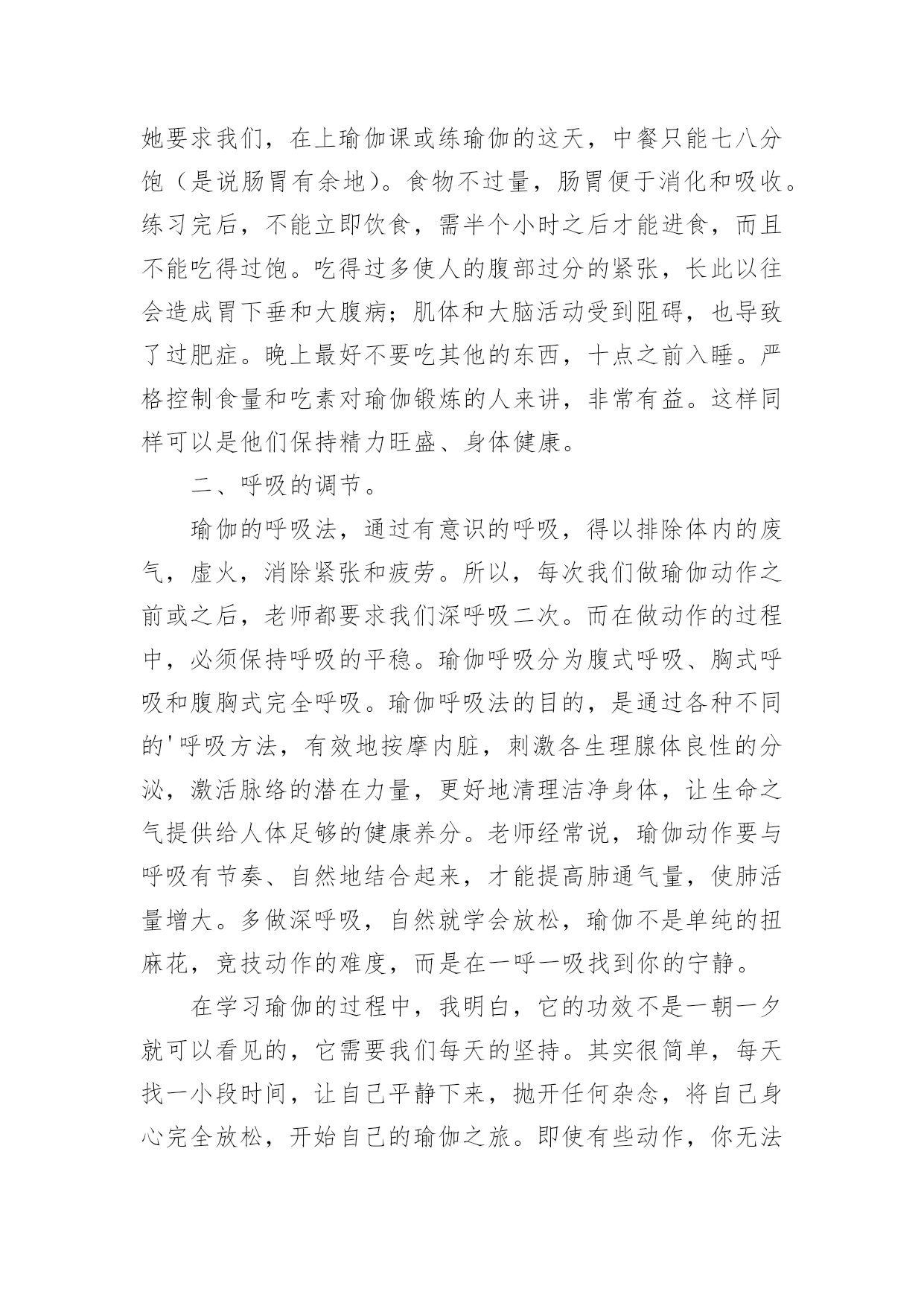 她要求我们，在上瑜伽课或练瑜伽的这天，中餐只能七八分饱（是说肠胃有余地）。食物不过量，肠胃便于消化和吸收。练习完后，不能立即饮食，需半个小时之后才能进食，而且不能吃得过饱。吃得过多使人的腹部过分的紧张，长此以往会造成胃下垂和大腹病；肌体和大脑活动受到阻碍，也导致了过肥症。晚上最好不要吃其他的东西，十点之前入睡。严格控制食量和吃素对瑜伽锻炼的人来讲，非常有益。这样同样可以是他们保持精力旺盛、身体健康。

二、呼吸的调节。

瑜伽的呼吸法，通过有意识的呼吸，得以排除体内的废气，虚火，消除紧张和疲劳。所以，每次我们做瑜伽动作之前或之后，老师都要求我们深呼吸二次。而在做动作的过程中，必须保持呼吸的平稳。瑜伽呼吸分为腹式呼吸、胸式呼吸和腹胸式完全呼吸。瑜伽呼吸法的目的，是通过各种不同的'呼吸方法，有效地按摩内脏，刺激各生理腺体良性的分泌，激活脉络的潜在力量，更好地清理洁净身体，让生命之气提供给人体足够的健康养分。老师经常说，瑜伽动作要与呼吸有节奏、自然地结合起来，才能提高肺通气量，使肺活量增大。多做深呼吸，自然就学会放松，瑜伽不是单纯的扭麻花，竞技动作的难度，而是在一呼一吸找到你的宁静。

在学习瑜伽的过程中，我明白，它的功效不是一朝一夕就可以看见的，它需要我们每天的坚持。其实很简单，每天找一小段时间，让自己平静下来，抛开任何杂念，将自己身心完全放松，开始自己的瑜伽之旅。即使有些动作，你无法